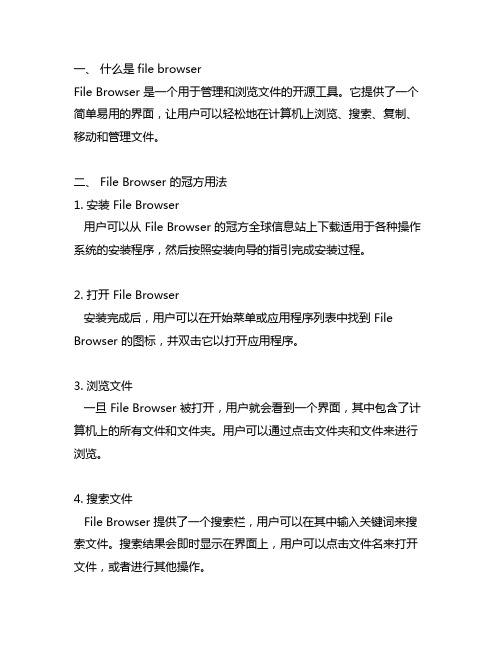 一、 什么是 file browser
File Browser 是一个用于管理和浏览文件的开源工具。它提供了一个简单易用的界面，让用户可以轻松地在计算机上浏览、搜索、复制、移动和管理文件。

二、 File Browser 的冠方用法
1. 安装 File Browser
用户可以从 File Browser 的冠方全球信息站上下载适用于各种操作系统的安装程序，然后按照安装向导的指引完成安装过程。

2. 打开 File Browser
安装完成后，用户可以在开始菜单或应用程序列表中找到 File Browser 的图标，并双击它以打开应用程序。

3. 浏览文件
一旦 File Browser 被打开，用户就会看到一个界面，其中包含了计算机上的所有文件和文件夹。用户可以通过点击文件夹和文件来进行浏览。

4. 搜索文件
File Browser 提供了一个搜索栏，用户可以在其中输入关键词来搜索文件。搜索结果会即时显示在界面上，用户可以点击文件名来打开文件，或者进行其他操作。